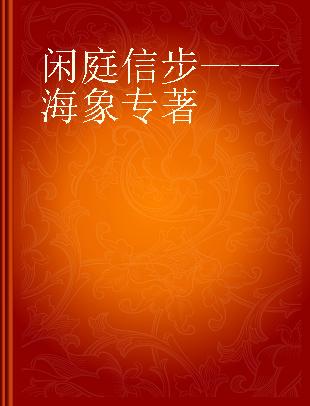 闲庭信步——海象专著